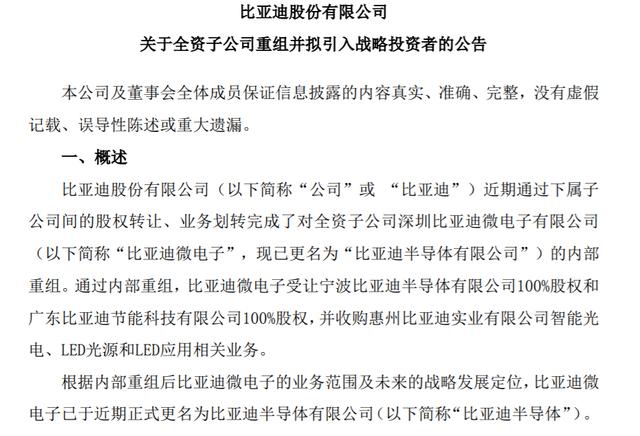 比亚迪股份有限公司

关于全资子公司重组并拟引入战略投资者的公告

本公司及董事会全体成员保证信息披露的内容真实、准确、完整，没有虚假记载、误导性陈述或重大遗漏。

一、概述

比亚迪股份有限公司（以下简称“公司”或 “比亚迪”）近期通过下属子公司间的股权转让、业务划转完成了对全资子公司深圳比亚迪微电子有限公司（以下简称“比亚迪微电子”，现已更名为“比亚迪半导体有限公司”）的内部重组。通过内部重组，比亚迪微电子受让宁波比亚迪半导体有限公司100%股权和广东比亚迪节能科技有限公司100%股权，并收购惠州比亚迪实业有限公司智能光电、LED光源和LED应用相关业务。

根据内部重组后比亚迪微电子的业务范围及未来的战略发展定位，比亚迪微电子已于近期正式更名为比亚迪半导体有限公司（以下简称“比亚迪半导体”）。